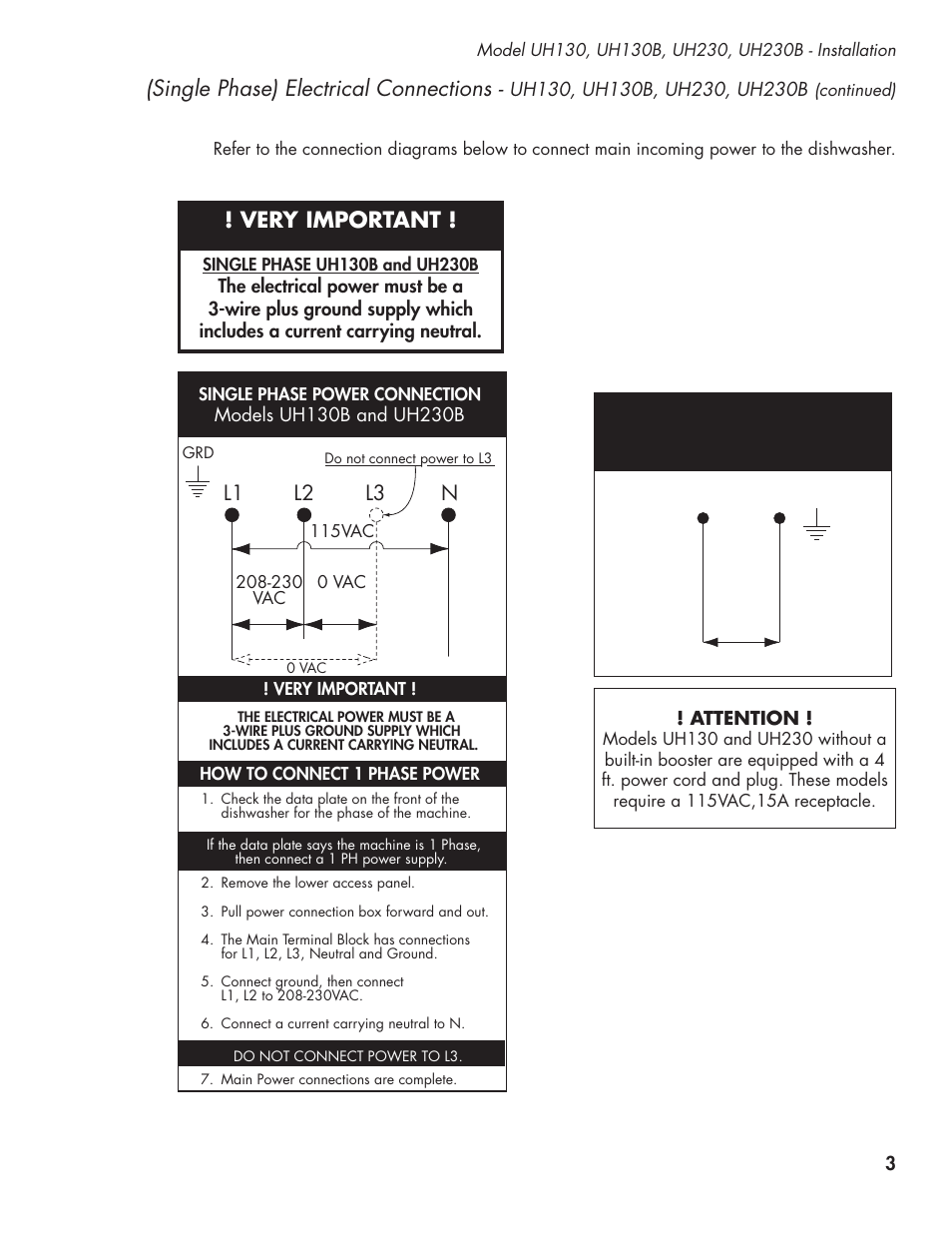 Model UH130, UH130B, UH230, UH230B - Installation

(Single Phase) Electrical Connections - UH130, UH130B, UH230, UH230B (continued)

Refer to the connection diagrams below to connect main incoming power to the dishwasher.

! VERY IMPORTANT !

SINGLE PHASE UH130B and UH230B
The electrical power must be a 3-wire plus ground supply which includes a current carrying neutral.

SINGLE PHASE POWER CONNECTION
Models UH130B and UH230B

GRD

Do not connect power to L3

L1 L2 L3 N

115VAC

208-230 VAC

0 VAC

0 VAC

! VERY IMPORTANT !

THE ELECTRICAL POWER MUST BE A 3-WIRE PLUS GROUND SUPPLY WHICH INCLUDES A CURRENT CARRYING NEUTRAL.

HOW TO CONNECT 1 PHASE POWER

1. Check the data plate on the front of the dishwasher for the phase of the machine.

If the data plate says the machine is 1 Phase, then connect a 1 PH power supply.

2. Remove the lower access panel.

3. Pull power connection box forward and out.

4. The Main Terminal Block has connections for L1, L2, L3, Neutral and Ground.

5. Connect ground, then connect L1, L2 to 208-230VAC.

6. Connect a current carrying neutral to N.

DO NOT CONNECT POWER TO L3.

7. Main Power connections are complete.

! ATTENTION !
Models UH130 and UH230 without a built-in booster are equipped with a 4 ft. power cord and plug. These models require a 115VAC,15A receptacle.

3